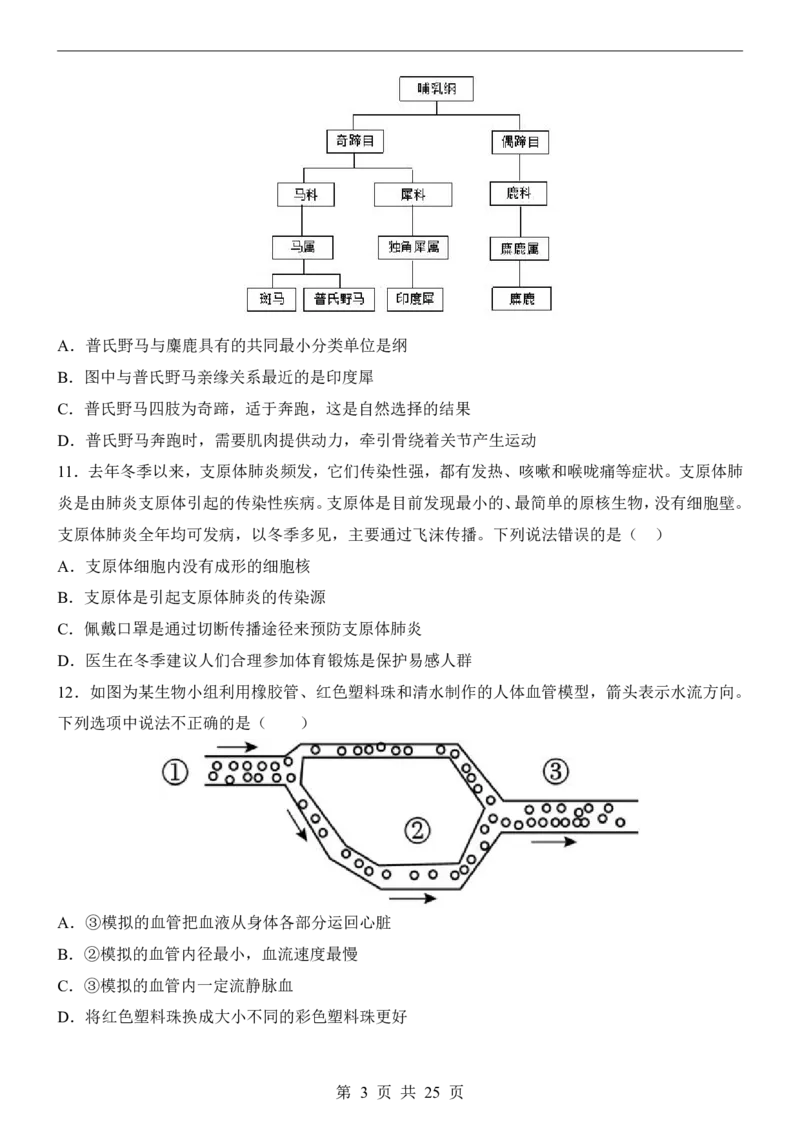 哺乳纲

奇蹄目

偶蹄目

马科

犀科

鹿科

马属

独角犀属

麋鹿属

斑马

普氏野马

印度犀

麋鹿

A．普氏野马与麋鹿具有的共同最小分类单位是纲

B．图中与普氏野马亲缘关系最近的是印度犀

C．普氏野马四肢为奇蹄，适于奔跑，这是自然选择的结果

D．普氏野马奔跑时，需要肌肉提供动力，牵引骨绕着关节产生运动

11．去年冬季以来，支原体肺炎频发，它们传染性强，都有发热、咳嗽和喉咙痛等症状。支原体肺炎是由肺炎支原体引起的传染性疾病。支原体是目前发现最小的、最简单的原核生物，没有细胞壁。支原体肺炎全年均可发病，以冬季多见，主要通过飞沫传播。下列说法错误的是（　）

A．支原体细胞内没有成形的细胞核

B．支原体是引起支原体肺炎的传染源

C．佩戴口罩是通过切断传播途径来预防支原体肺炎

D．医生在冬季建议人们合理参加体育锻炼是保护易感人群

12．如图为某生物小组利用橡胶管、红色塑料珠和清水制作的人体血管模型，箭头表示水流方向。下列选项中说法不正确的是（　　）

①

②

③

A．③模拟的血管把血液从身体各部分运回心脏

B．②模拟的血管内径最小，血流速度最慢

C．③模拟的血管内一定流静脉血

D．将红色塑料珠换成大小不同的彩色塑料珠更好

第 3 页 共 25 页